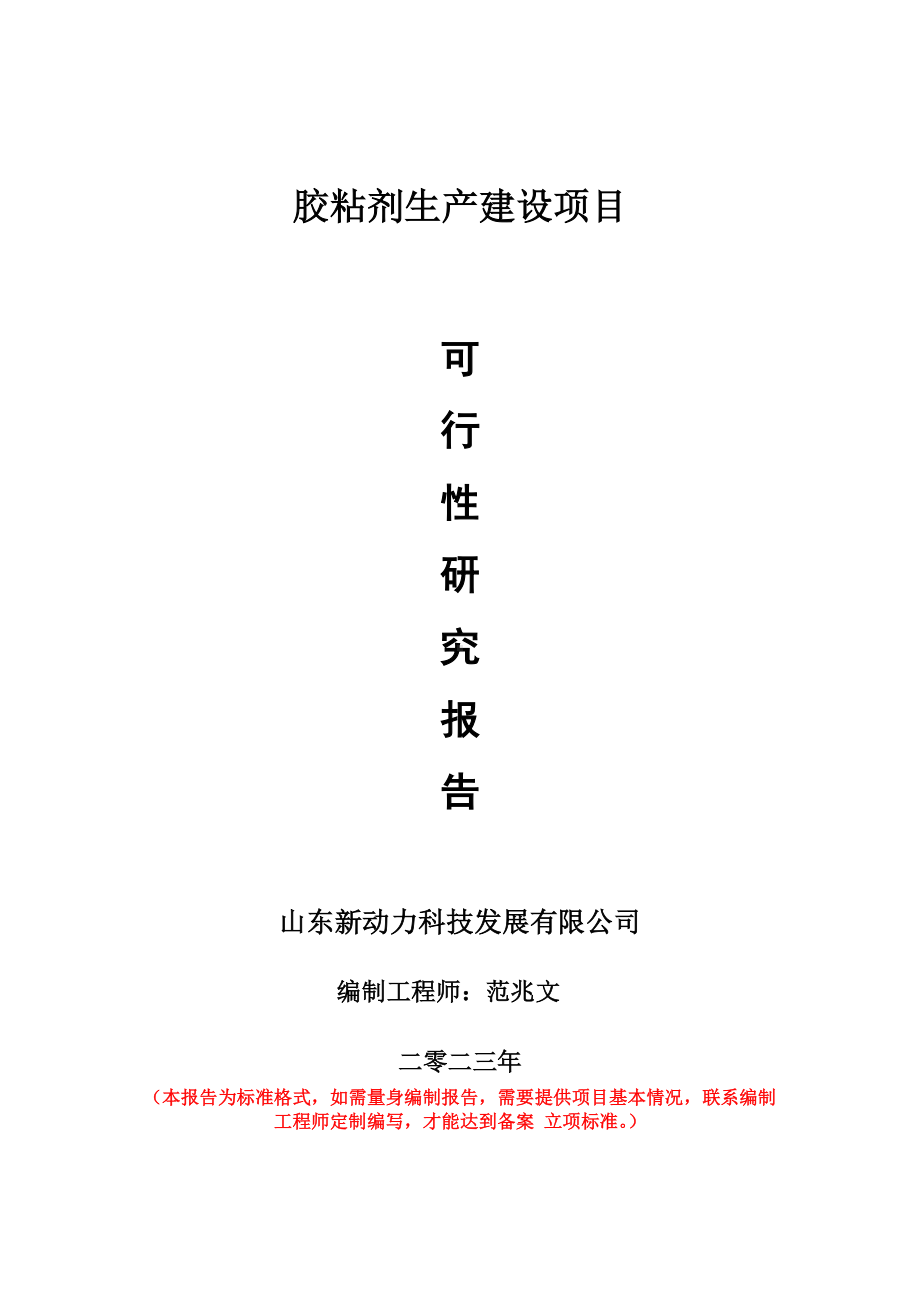 胶粘剂生产建设项目

可
行
性
研
究
报
告

山东新动力科技发展有限公司

编制工程师：范兆文

二零二三年

（本报告为标准格式，如需量身编制报告，需要提供项目基本情况，联系编制工程师定制编写，才能达到备案 立项标准。）